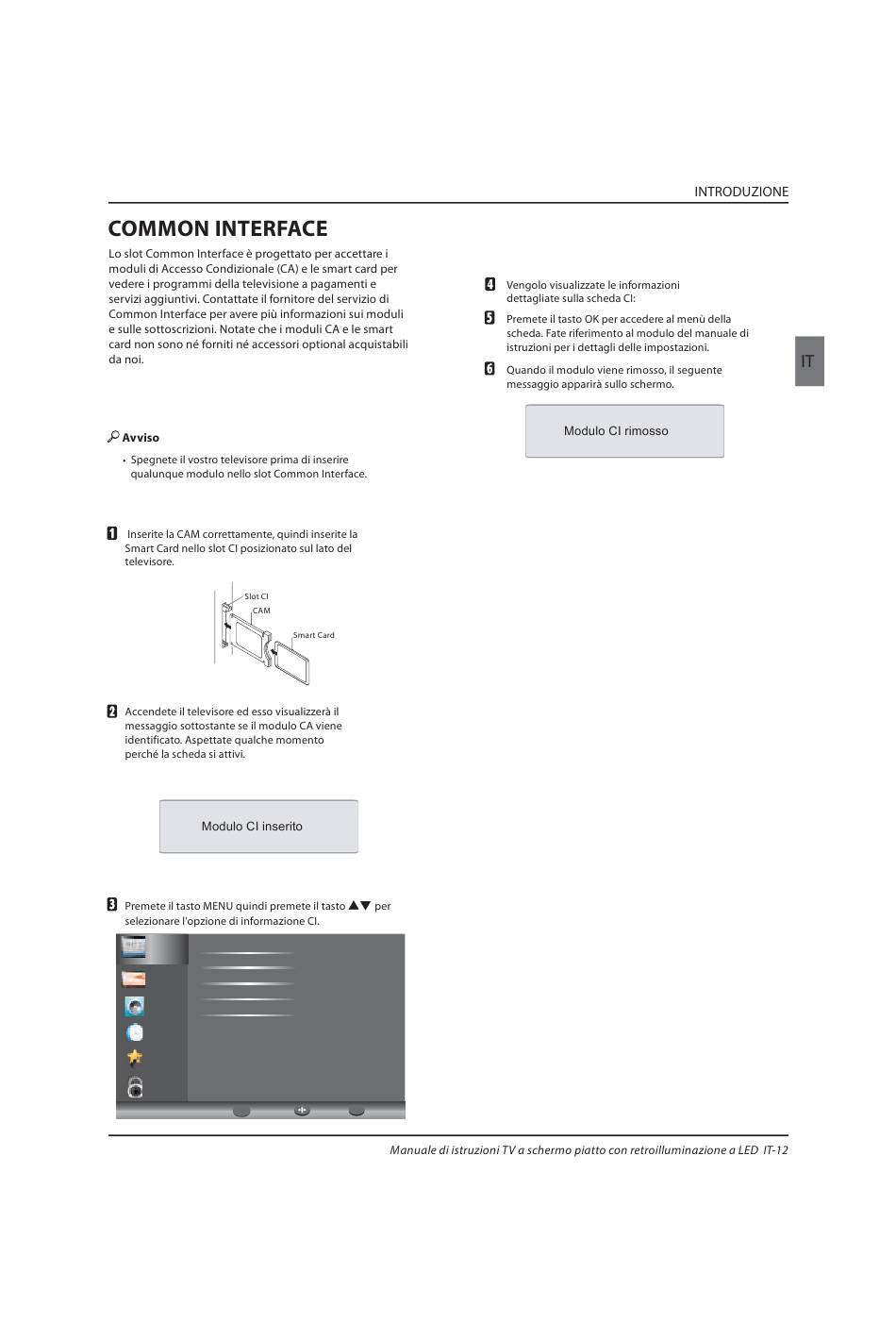 INTRODUZIONE

COMMON INTERFACE

Lo slot Common Interface è progettato per accettare i moduli di Accesso Condizionale (CA) e le smart card per vedere i programmi della televisione a pagamenti e servizi aggiuntivi. Contattate il fornitore del servizio di Common Interface per avere più informazioni sui moduli e sulle sottoscrizioni. Notate che i moduli CA e le smart card non sono né forniti né accessori optional acquistabili da noi.

Avviso

• Spegnete il vostro televisore prima di inserire qualunque modulo nello slot Common Interface.

1 Inserite la CAM correttamente, quindi inserite la Smart Card nello slot CI posizionato sul lato del televisore.

Slot CI
CAM
Smart Card

2 Accendete il televisore ed esso visualizzerà il messaggio sottostante se il modulo CA viene identificato. Aspettate qualche momento perché la scheda si attivi.

Modulo CI inserito

3 Premete il tasto MENU quindi premete il tasto ▲▼ per selezionare l'opzione di informazione CI.

4 Vengolo visualizzate le informazioni dettagliate sulla scheda CI:

5 Premete il tasto OK per accedere al menù della scheda. Fate riferimento al modulo del manuale di istruzioni per i dettagli delle impostazioni.

6 Quando il modulo viene rimosso, il seguente messaggio apparirà sullo schermo.

Modulo CI rimosso

IT

Manuale di istruzioni TV a schermo piatto con retroilluminazione a LED IT-12